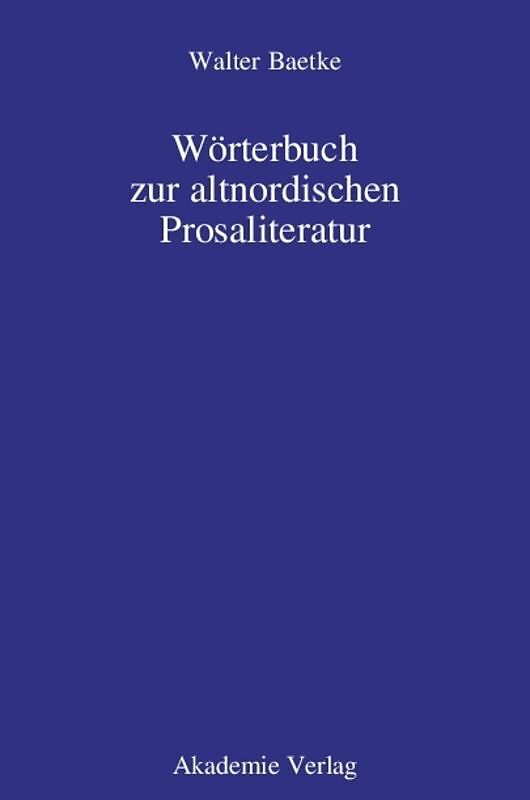 Walter Baetke

Wörterbuch zur altnordischen Prosaliteratur

Akademie Verlag